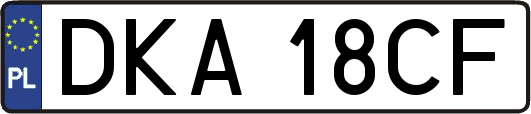 PL
DKA 18CF